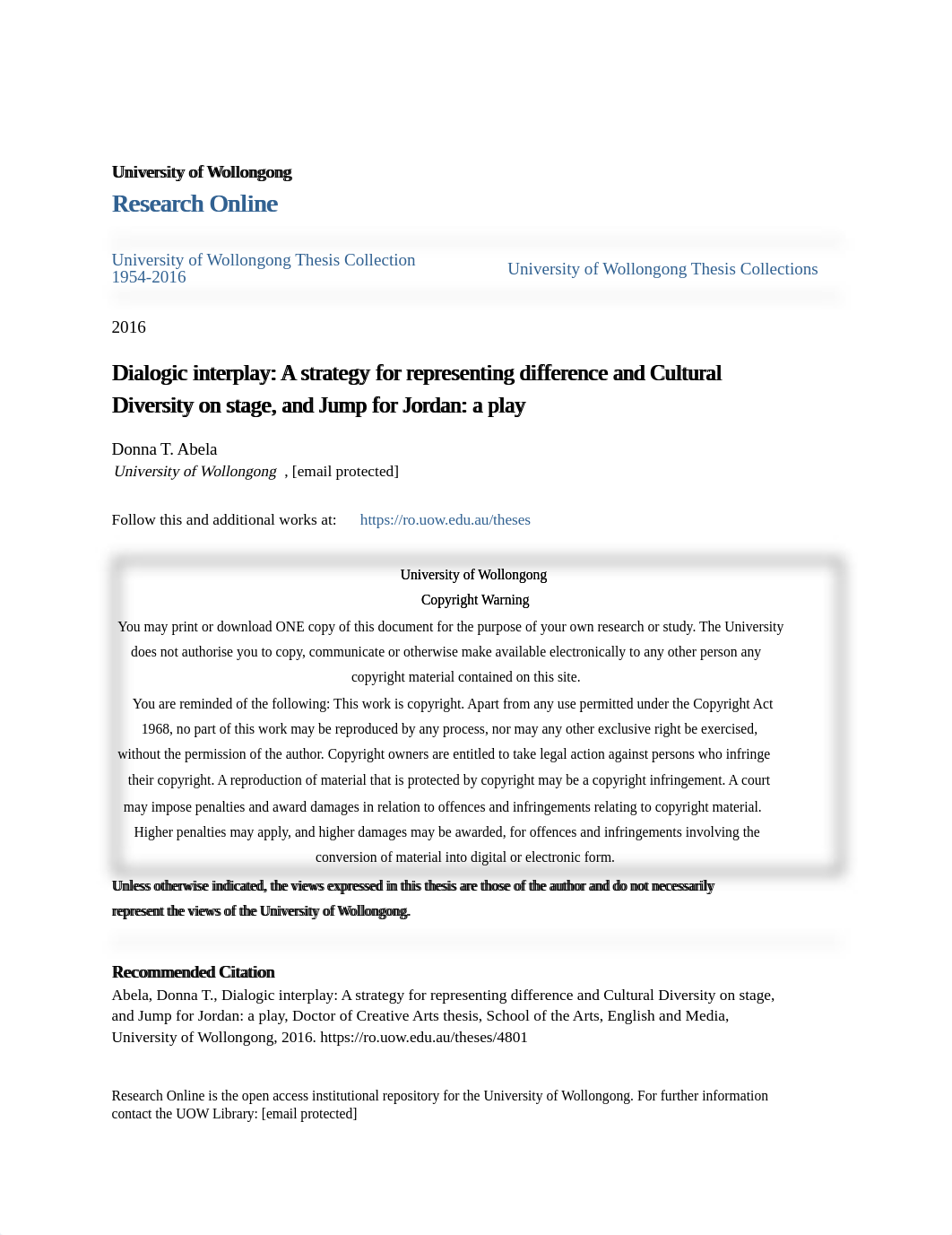 University of Wollongong

Research Online

University of Wollongong Thesis Collection 1954-2016

University of Wollongong Thesis Collections

2016

Dialogic interplay: A strategy for representing difference and Cultural Diversity on stage, and Jump for Jordan: a play

Donna T. Abela
University of Wollongong , [email protected]

Follow this and additional works at: https://ro.uow.edu.au/theses

University of Wollongong
Copyright Warning
You may print or download ONE copy of this document for the purpose of your own research or study. The University does not authorise you to copy, communicate or otherwise make available electronically to any other person any copyright material contained on this site.
You are reminded of the following: This work is copyright. Apart from any use permitted under the Copyright Act 1968, no part of this work may be reproduced by any process, nor may any other exclusive right be exercised, without the permission of the author. Copyright owners are entitled to take legal action against persons who infringe their copyright. A reproduction of material that is protected by copyright may be a copyright infringement. A court may impose penalties and award damages in relation to offences and infringements relating to copyright material. Higher penalties may apply, and higher damages may be awarded, for offences and infringements involving the conversion of material into digital or electronic form.

Unless otherwise indicated, the views expressed in this thesis are those of the author and do not necessarily represent the views of the University of Wollongong.

Recommended Citation
Abela, Donna T., Dialogic interplay: A strategy for representing difference and Cultural Diversity on stage, and Jump for Jordan: a play, Doctor of Creative Arts thesis, School of the Arts, English and Media, University of Wollongong, 2016. https://ro.uow.edu.au/theses/4801

Research Online is the open access institutional repository for the University of Wollongong. For further information contact the UOW Library: [email protected]